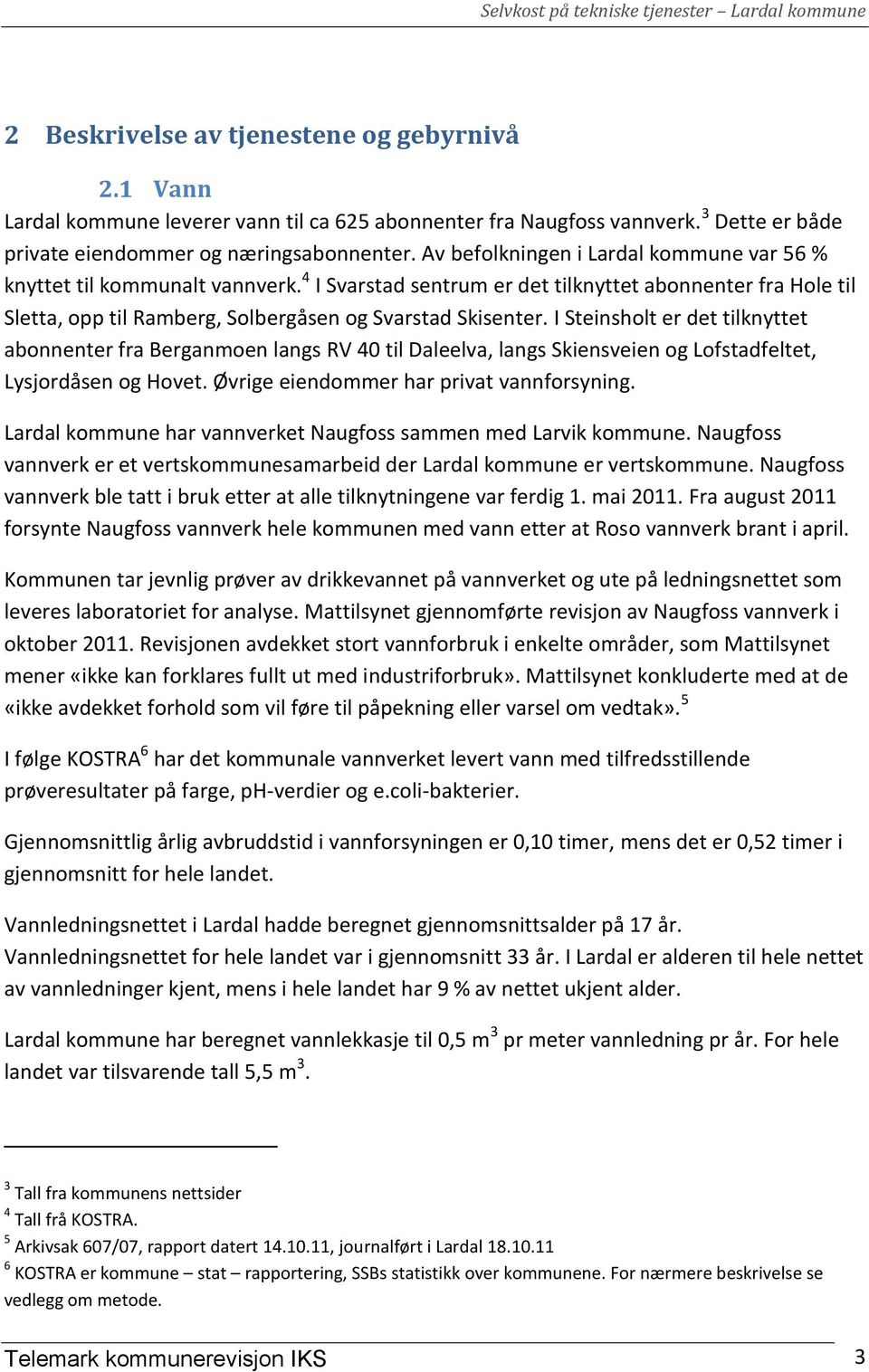 Selvkost på tekniske tjenester – Lardal kommune

2 Beskrivelse av tjenestene og gebyrnivå

2.1 Vann

Lardal kommune leverer vann til ca 625 abonnenter fra Naugfoss vannverk.$^3$ Dette er både private eiendommer og næringsabonnenter. Av befolkningen i Lardal kommune var 56 % knyttet til kommunalt vannverk.$^4$ I Svarstad sentrum er det tilknyttet abonnenter fra Hole til Sletta, opp til Ramberg, Solbergåsen og Svarstad Skisenter. I Steinsholt er det tilknyttet abonnenter fra Berganmoen langs RV 40 til Daleelva, langs Skiensveien og Lofstadfeltet, Lysjordåsen og Hovet. Øvrige eiendommer har privat vannforsyning.

Lardal kommune har vannverket Naugfoss sammen med Larvik kommune. Naugfoss vannverk er et vertskommunesamarbeid der Lardal kommune er vertskommune. Naugfoss vannverk ble tatt i bruk etter at alle tilknytningene var ferdig 1. mai 2011. Fra august 2011 forsynte Naugfoss vannverk hele kommunen med vann etter at Roso vannverk brant i april.

Kommunen tar jevnlig prøver av drikkevannet på vannverket og ute på ledningsnettet som leveres laboratoriet for analyse. Mattilsynet gjennomførte revisjon av Naugfoss vannverk i oktober 2011. Revisjonen avdekket stort vannforbruk i enkelte områder, som Mattilsynet mener «ikke kan forklares fullt ut med industriforbruk». Mattilsynet konkluderte med at de «ikke avdekket forhold som vil føre til påpekning eller varsel om vedtak».$^5$

I følge KOSTRA$^6$ har det kommunale vannverket levert vann med tilfredsstillende prøveresultater på farge, pH-verdier og e.coli-bakterier.

Gjennomsnittlig årlig avbruddstid i vannforsyningen er 0,10 timer, mens det er 0,52 timer i gjennomsnitt for hele landet.

Vannledningsnettet i Lardal hadde beregnet gjennomsnittsalder på 17 år. Vannledningsnettet for hele landet var i gjennomsnitt 33 år. I Lardal er alderen til hele nettet av vannledninger kjent, mens i hele landet har 9 % av nettet ukjent alder.

Lardal kommune har beregnet vannlekkasje til 0,5 m$^3$ pr meter vannledning pr år. For hele landet var tilsvarende tall 5,5 m$^3$.

$^3$ Tall fra kommunens nettsider
$^4$ Tall frå KOSTRA.
$^5$ Arkivsak 607/07, rapport datert 14.10.11, journalført i Lardal 18.10.11
$^6$ KOSTRA er kommune – stat – rapportering, SSBs statistikk over kommunene. For nærmere beskrivelse se vedlegg om metode.

Telemark kommunerevisjon IKS 3